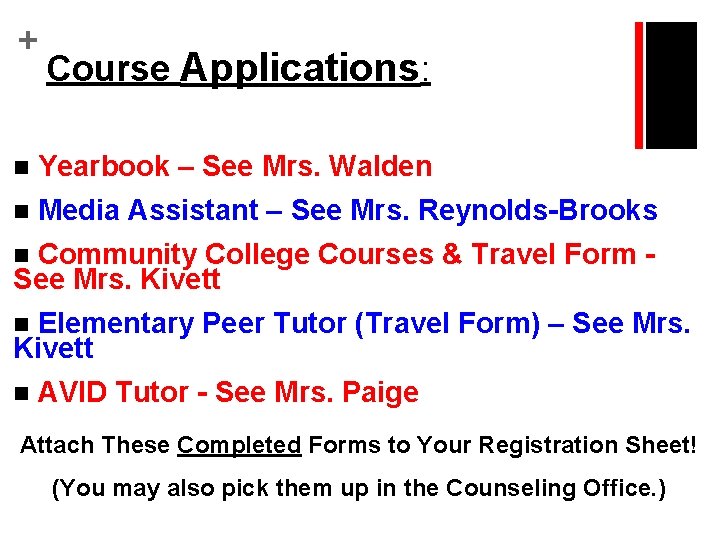 +

Course Applications:

■ Yearbook – See Mrs. Walden

■ Media Assistant – See Mrs. Reynolds-Brooks

■ Community College Courses & Travel Form - See Mrs. Kivett

■ Elementary Peer Tutor (Travel Form) – See Mrs. Kivett

■ AVID Tutor - See Mrs. Paige

Attach These Completed Forms to Your Registration Sheet!

(You may also pick them up in the Counseling Office.)